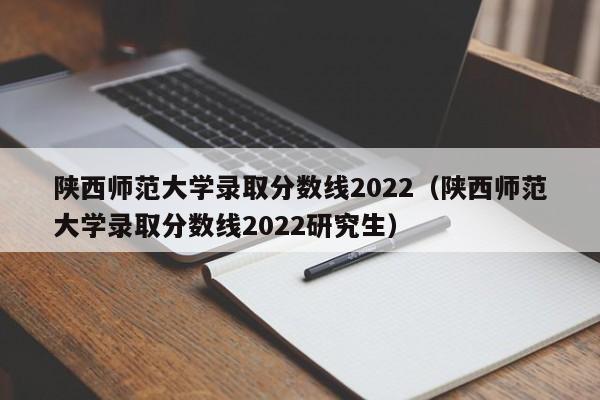 陕西师范大学录取分数线2022（陕西师范大学录取分数线2022研究生）